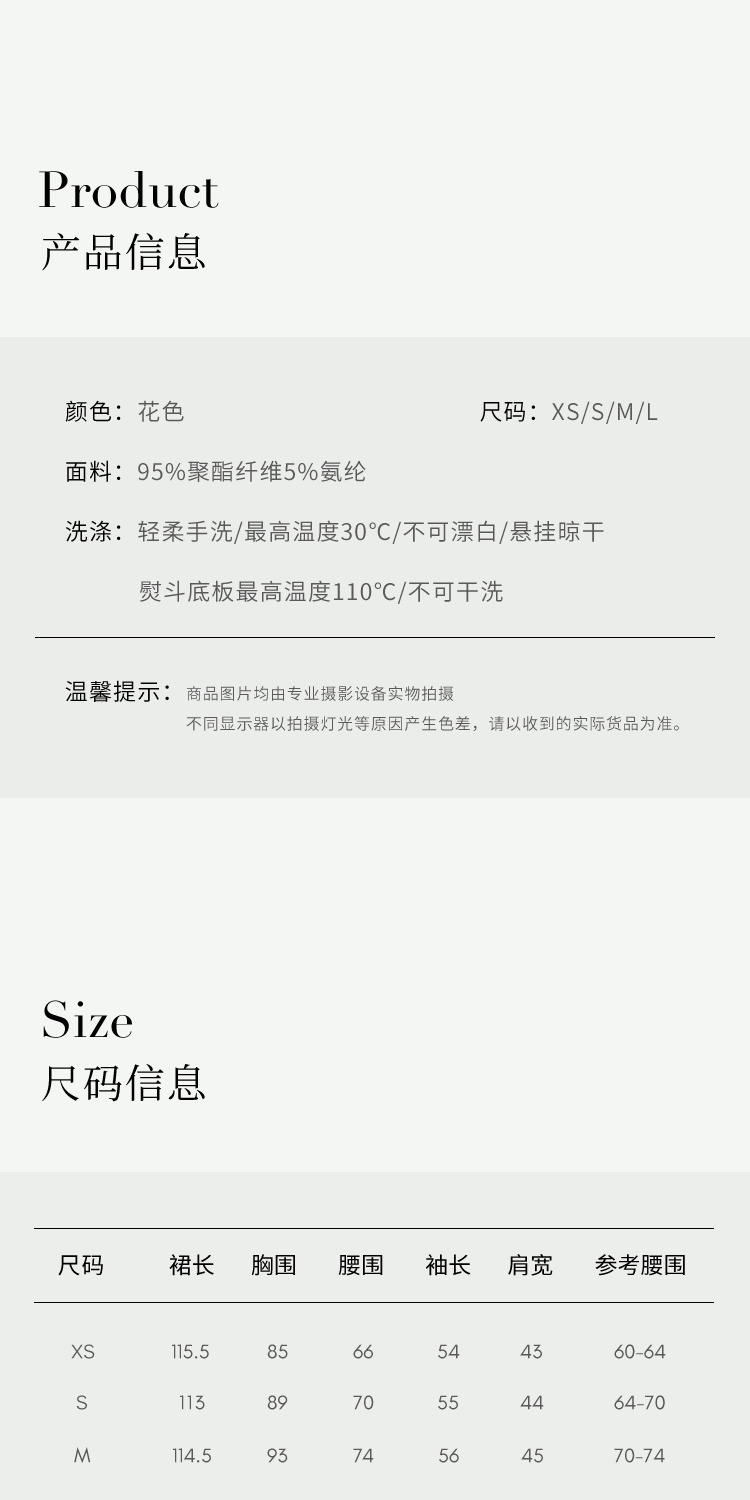 Product
产品信息

颜色：花色

尺码：XS/S/M/L

面料：95%聚酯纤维5%氨纶

洗涤：轻柔手洗/最高温度30°C/不可漂白/悬挂晾干

熨斗底板最高温度110°C/不可干洗

温馨提示：商品图片均由专业摄影设备实物拍摄
不同显示器以拍摄灯光等原因产生色差，请以收到的实际货品为准。

Size
尺码信息

| 尺码 | 裙长 | 胸围 | 腰围 | 袖长 | 肩宽 | 参考腰围 |
|---|---|---|---|---|---|---|
| XS | 115.5 | 85 | 66 | 54 | 43 | 60-64 |
| S | 113 | 89 | 70 | 55 | 44 | 64-70 |
| M | 114.5 | 93 | 74 | 56 | 45 | 70-74 |